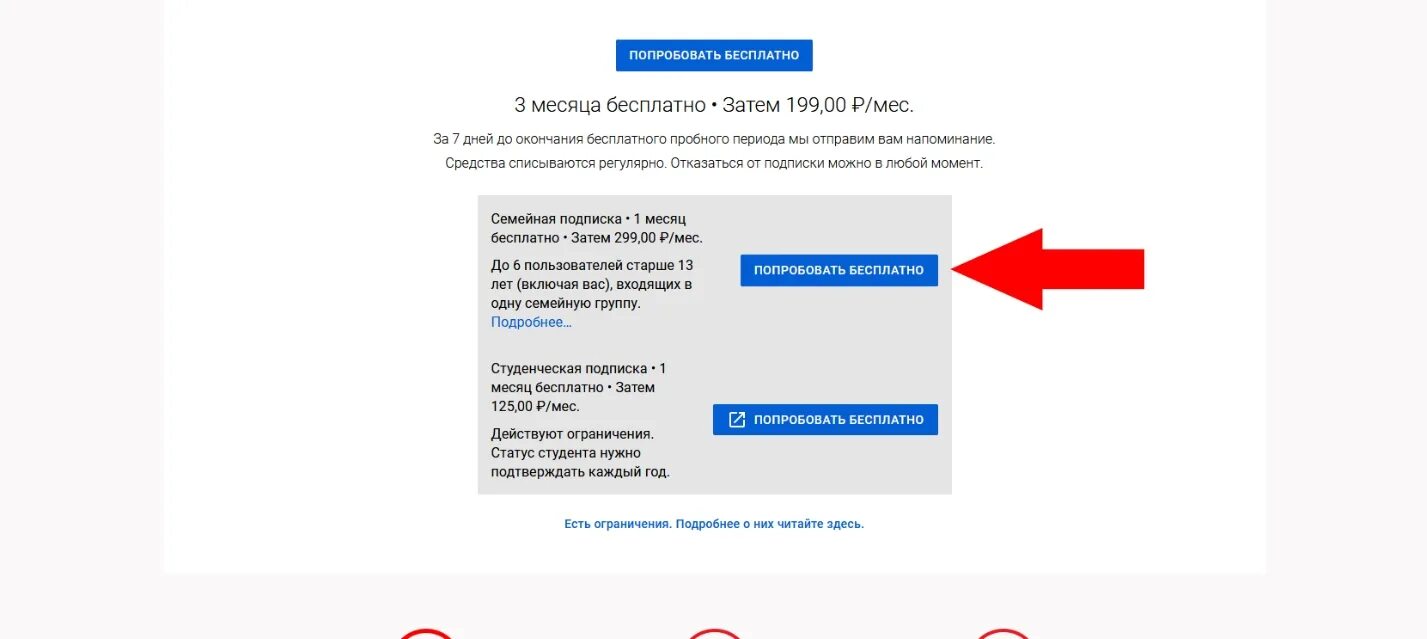 ПОПРОБОВАТЬ БЕСПЛАТНО

3 месяца бесплатно • Затем 199,00 ₽/мес.

За 7 дней до окончания бесплатного пробного периода мы отправим вам напоминание. Средства списываются регулярно. Отказаться от подписки можно в любой момент.

Семейная подписка • 1 месяц бесплатно • Затем 299,00 ₽/мес.

До 6 пользователей старше 13 лет (включая вас), входящих в одну семейную группу. Подробнее…

ПОПРОБОВАТЬ БЕСПЛАТНО

Студенческая подписка • 1 месяц бесплатно • Затем 125,00 ₽/мес.

Действуют ограничения. Статус студента нужно подтверждать каждый год.

ПОПРОБОВАТЬ БЕСПЛАТНО

Есть ограничения. Подробнее о них читайте здесь.